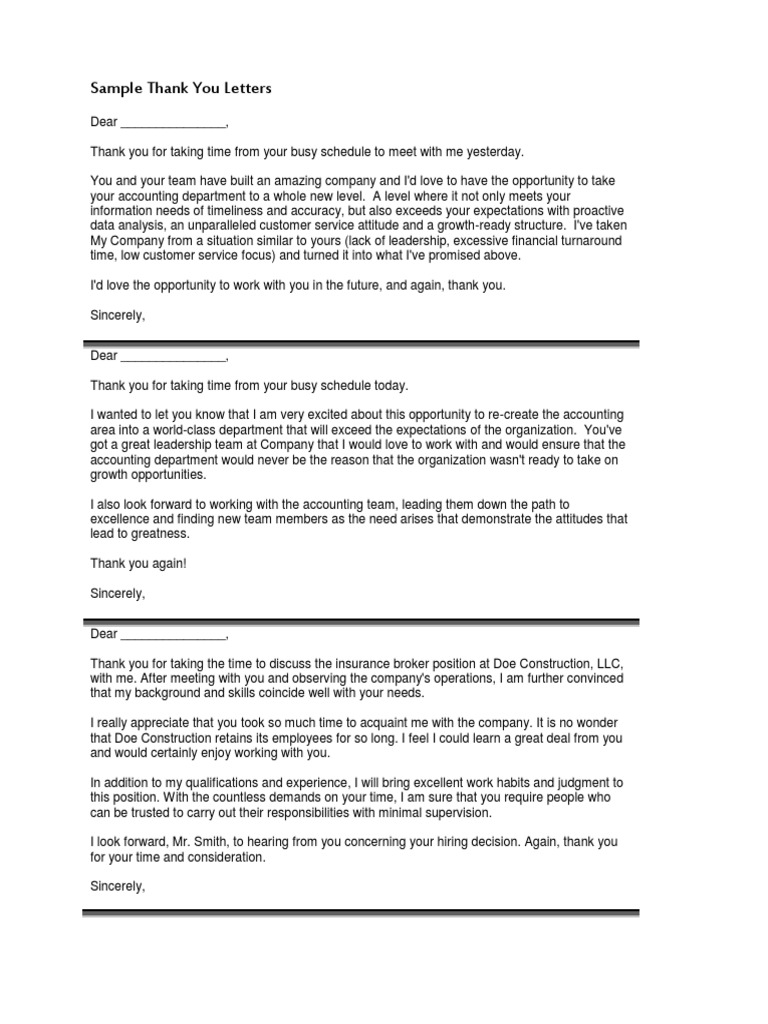 Sample Thank You Letters

Dear _______________,

Thank you for taking time from your busy schedule to meet with me yesterday.

You and your team have built an amazing company and I'd love to have the opportunity to take your accounting department to a whole new level. A level where it not only meets your information needs of timeliness and accuracy, but also exceeds your expectations with proactive data analysis, an unparalleled customer service attitude and a growth-ready structure. I've taken My Company from a situation similar to yours (lack of leadership, excessive financial turnaround time, low customer service focus) and turned it into what I've promised above.

I'd love the opportunity to work with you in the future, and again, thank you.

Sincerely,

Dear _______________,

Thank you for taking time from your busy schedule today.

I wanted to let you know that I am very excited about this opportunity to re-create the accounting area into a world-class department that will exceed the expectations of the organization. You've got a great leadership team at Company that I would love to work with and would ensure that the accounting department would never be the reason that the organization wasn't ready to take on growth opportunities.

I also look forward to working with the accounting team, leading them down the path to excellence and finding new team members as the need arises that demonstrate the attitudes that lead to greatness.

Thank you again!

Sincerely,

Dear _______________,

Thank you for taking the time to discuss the insurance broker position at Doe Construction, LLC, with me. After meeting with you and observing the company's operations, I am further convinced that my background and skills coincide well with your needs.

I really appreciate that you took so much time to acquaint me with the company. It is no wonder that Doe Construction retains its employees for so long. I feel I could learn a great deal from you and would certainly enjoy working with you.

In addition to my qualifications and experience, I will bring excellent work habits and judgment to this position. With the countless demands on your time, I am sure that you require people who can be trusted to carry out their responsibilities with minimal supervision.

I look forward, Mr. Smith, to hearing from you concerning your hiring decision. Again, thank you for your time and consideration.

Sincerely,